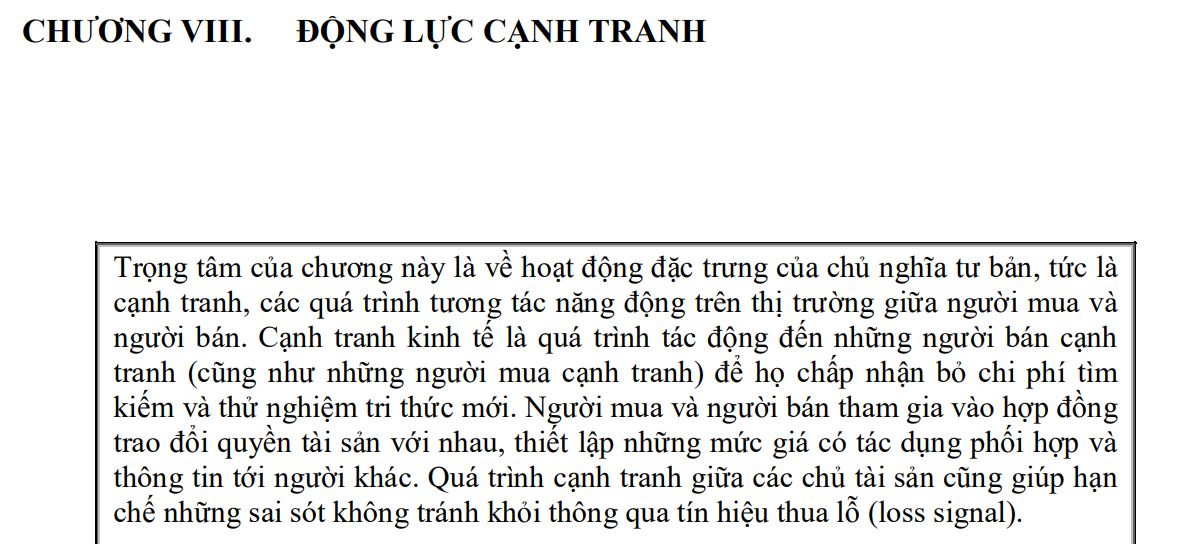 CHƯƠNG VIII.     ĐỘNG LỰC CẠNH TRANH

Trọng tâm của chương này là về hoạt động đặc trưng của chủ nghĩa tư bản, tức là cạnh tranh, các quá trình tương tác năng động trên thị trường giữa người mua và người bán. Cạnh tranh kinh tế là quá trình tác động đến những người bán cạnh tranh (cũng như những người mua cạnh tranh) để họ chấp nhận bỏ chi phí tìm kiếm và thử nghiệm tri thức mới. Người mua và người bán tham gia vào hợp đồng trao đổi quyền tài sản với nhau, thiết lập những mức giá có tác dụng phối hợp và thông tin tới người khác. Quá trình cạnh tranh giữa các chủ tài sản cũng giúp hạn chế những sai sót không tránh khỏi thông qua tín hiệu thua lỗ (loss signal).